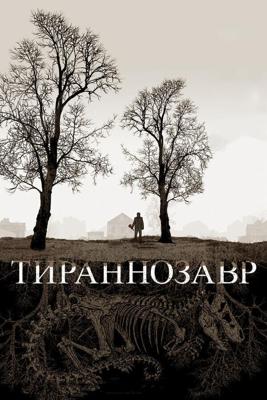 ТИРАННОЗАВР